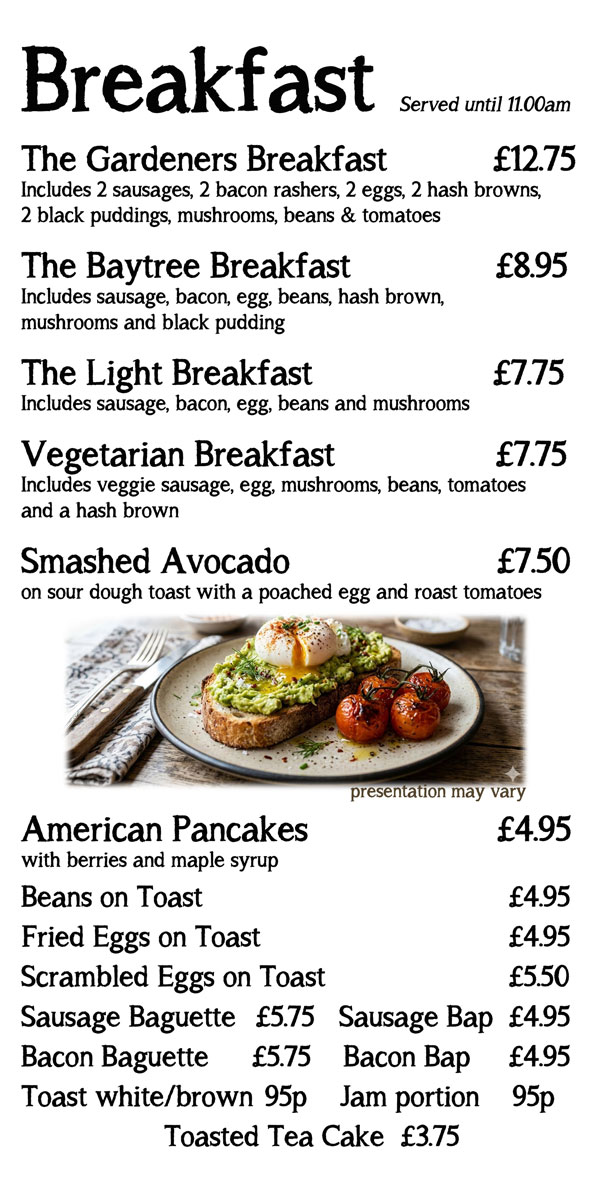 Breakfast Served until 11.00am

The Gardeners Breakfast £12.75
Includes 2 sausages, 2 bacon rashers, 2 eggs, 2 hash browns, 2 black puddings, mushrooms, beans & tomatoes

The Baytree Breakfast £8.95
Includes sausage, bacon, egg, beans, hash brown, mushrooms and black pudding

The Light Breakfast £7.75
Includes sausage, bacon, egg, beans and mushrooms

Vegetarian Breakfast £7.75
Includes veggie sausage, egg, mushrooms, beans, tomatoes and a hash brown

Smashed Avocado £7.50
on sour dough toast with a poached egg and roast tomatoes

presentation may vary

American Pancakes £4.95
with berries and maple syrup

Beans on Toast £4.95
Fried Eggs on Toast £4.95
Scrambled Eggs on Toast £5.50
Sausage Baguette £5.75 Sausage Bap £4.95
Bacon Baguette £5.75 Bacon Bap £4.95
Toast white/brown 95p Jam portion 95p
Toasted Tea Cake £3.75